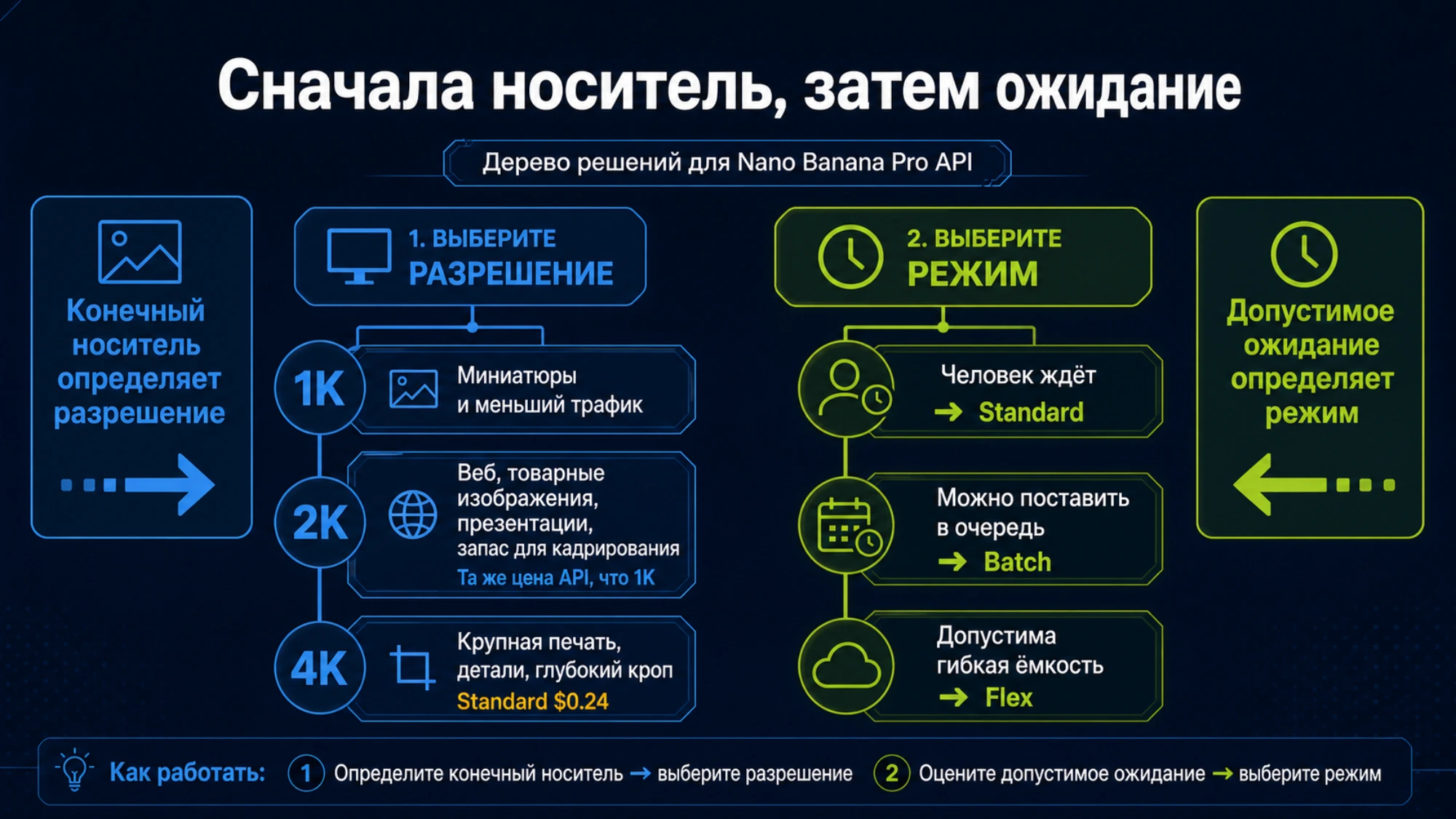 Сначала носитель, затем ожидание

Дерево решений для Nano Banana Pro API

Конечный носитель определяет разрешение

1. ВЫБЕРИТЕ РАЗРЕШЕНИЕ

1K
Миниатюры и меньший трафик

2K
Веб, товарные изображения, презентации, запас для кадрирования
Та же цена API, что 1K

4K
Крупная печать, детали, глубокий кроп
Standard $0.24

2. ВЫБЕРИТЕ РЕЖИМ

Человек ждёт
→ Standard

Можно поставить в очередь
→ Batch

Допустима гибкая ёмкость
→ Flex

Допустимое ожидание определяет режим

Как работать: 1 Определите конечный носитель → выберите разрешение 2 Оцените допустимое ожидание → выберите режим